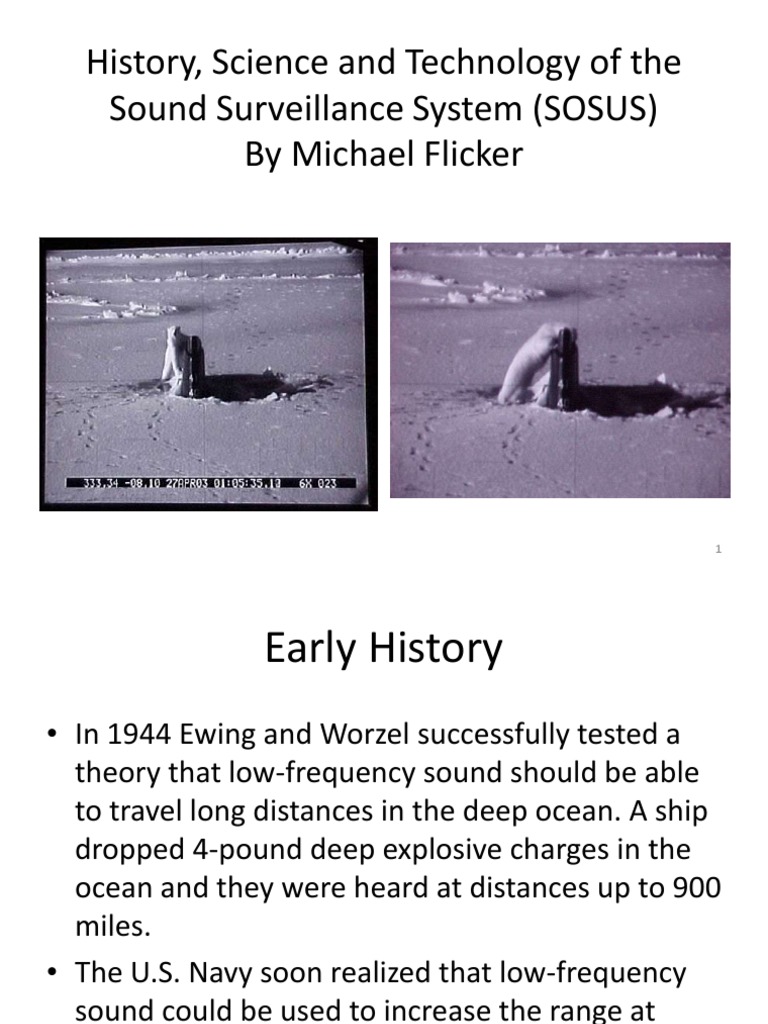 History, Science and Technology of the Sound Surveillance System (SOSUS)
By Michael Flicker

333.34 -08.10 27APR03 01:05:35.10 6X 023

1

Early History

• In 1944 Ewing and Worzel successfully tested a theory that low-frequency sound should be able to travel long distances in the deep ocean. A ship dropped 4-pound deep explosive charges in the ocean and they were heard at distances up to 900 miles.

• The U.S. Navy soon realized that low-frequency sound could be used to increase the range at